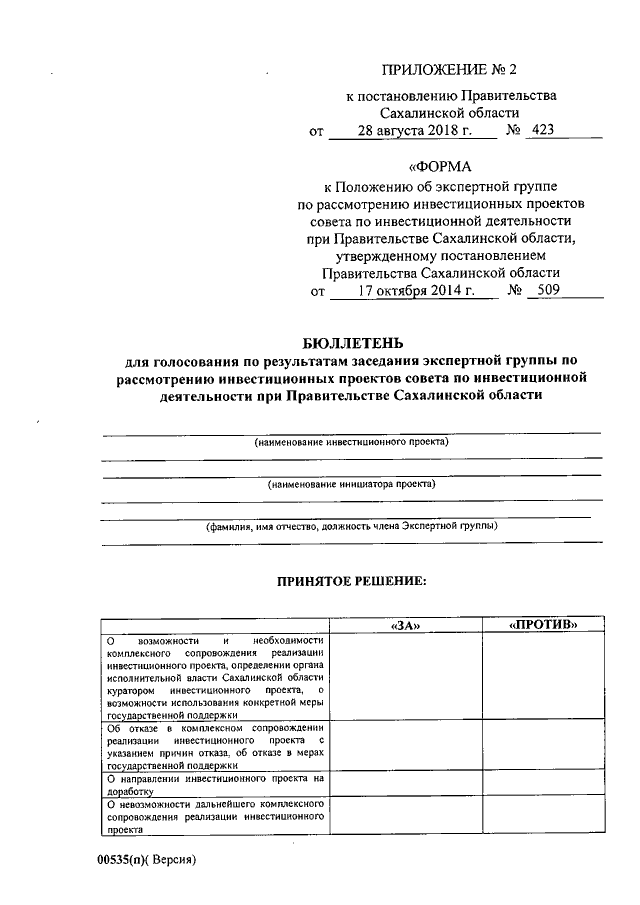 ПРИЛОЖЕНИЕ № 2

к постановлению Правительства Сахалинской области
от 28 августа 2018 г. № 423

«ФОРМА
к Положению об экспертной группе по рассмотрению инвестиционных проектов совета по инвестиционной деятельности при Правительстве Сахалинской области, утвержденному постановлением Правительства Сахалинской области
от 17 октября 2014 г. № 509

БЮЛЛЕТЕНЬ
для голосования по результатам заседания экспертной группы по рассмотрению инвестиционных проектов совета по инвестиционной деятельности при Правительстве Сахалинской области

(наименование инвестиционного проекта)

(наименование инициатора проекта)

(фамилия, имя отчество, должность члена Экспертной группы)

ПРИНЯТОЕ РЕШЕНИЕ:

| | «ЗА» | «ПРОТИВ» |
|---|---|---|
| О возможности и необходимости комплексного сопровождения реализации инвестиционного проекта, определении органа исполнительной власти Сахалинской области куратором инвестиционного проекта, о возможности использования конкретной меры государственной поддержки | | |
| Об отказе в комплексном сопровождении реализации инвестиционного проекта с указанием причин отказа, об отказе в мерах государственной поддержки | | |
| О направлении инвестиционного проекта на доработку | | |
| О невозможности дальнейшего комплексного сопровождения реализации инвестиционного проекта | | |

00535(п)( Версия)